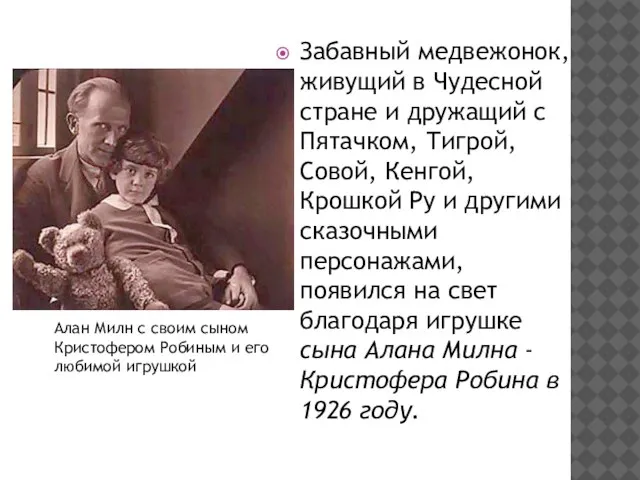 Алан Милн с своим сыном Кристофером Робиным и его любимой игрушкой

Забавный медвежонок, живущий в Чудесной стране и дружащий с Пятачком, Тигрой, Совой, Кенгой, Крошкой Ру и другими сказочными персонажами, появился на свет благодаря игрушке сына Алана Милна - Кристофера Робина в 1926 году.